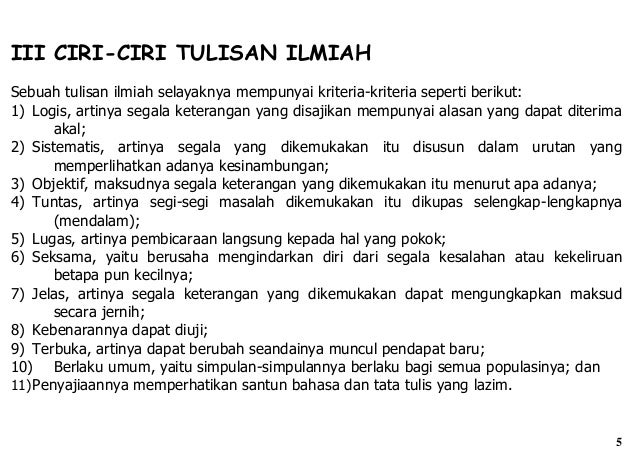 III CIRI-CIRI TULISAN ILMIAH

Sebuah tulisan ilmiah selayaknya mempunyai kriteria-kriteria seperti berikut:
1) Logis, artinya segala keterangan yang disajikan mempunyai alasan yang dapat diterima akal;
2) Sistematis, artinya segala yang dikemukakan itu disusun dalam urutan yang memperlihatkan adanya kesinambungan;
3) Objektif, maksudnya segala keterangan yang dikemukakan itu menurut apa adanya;
4) Tuntas, artinya segi-segi masalah dikemukakan itu dikupas selengkap-lengkapnya (mendalam);
5) Lugas, artinya pembicaraan langsung kepada hal yang pokok;
6) Seksama, yaitu berusaha mengindarkan diri dari segala kesalahan atau kekeliruan betapa pun kecilnya;
7) Jelas, artinya segala keterangan yang dikemukakan dapat mengungkapkan maksud secara jernih;
8) Kebenarannya dapat diuji;
9) Terbuka, artinya dapat berubah seandainya muncul pendapat baru;
10) Berlaku umum, yaitu simpulan-simpulannya berlaku bagi semua populasinya; dan
11)Penyajiaannya memperhatikan santun bahasa dan tata tulis yang lazim.

5